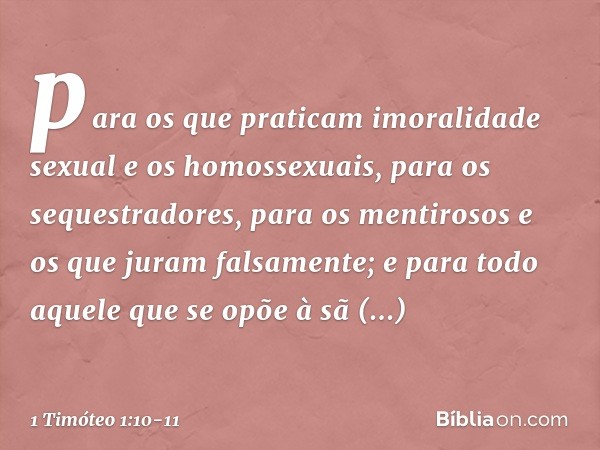 para os que praticam imoralidade sexual e os homossexuais, para os sequestradores, para os mentirosos e os que juram falsamente; e para todo aquele que se opõe à sã (...)

1 Timóteo 1:10-11

Bíbliaon.com